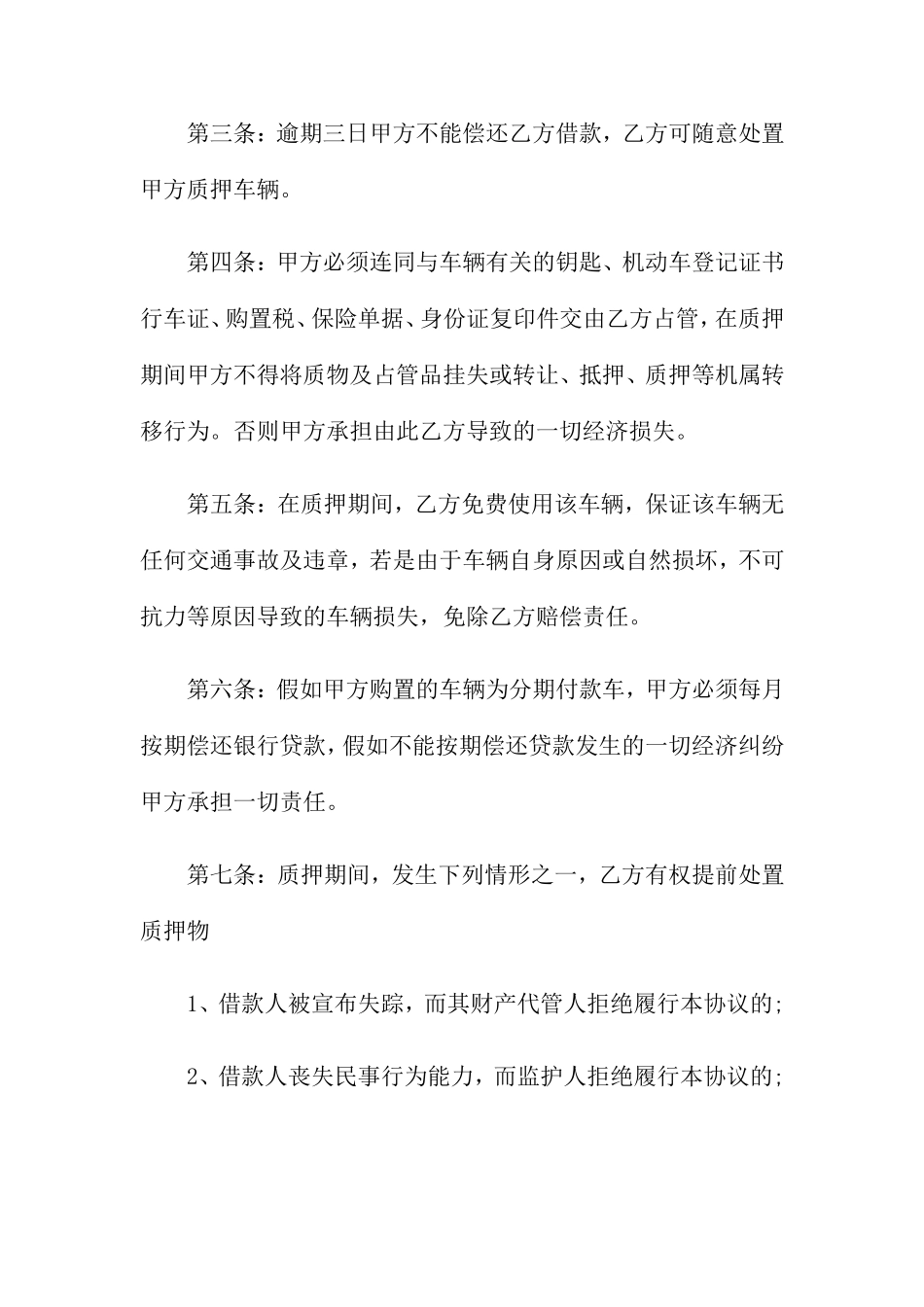 第三条：逾期三日甲方不能偿还乙方借款，乙方可随意处置甲方质押车辆。

第四条：甲方必须连同与车辆有关的钥匙、机动车登记证书行车证、购置税、保险单据、身份证复印件交由乙方占管，在质押期间甲方不得将质物及占管品挂失或转让、抵押、质押等机属转移行为。否则甲方承担由此乙方导致的一切经济损失。

第五条：在质押期间，乙方免费使用该车辆，保证该车辆无任何交通事故及违章，若是由于车辆自身原因或自然损坏，不可抗力等原因导致的车辆损失，免除乙方赔偿责任。

第六条：假如甲方购置的车辆为分期付款车，甲方必须每月按期偿还银行贷款，假如不能按期偿还贷款发生的一切经济纠纷甲方承担一切责任。

第七条：质押期间，发生下列情形之一，乙方有权提前处置质押物

1、借款人被宣布失踪，而其财产代管人拒绝履行本协议的;

2、借款人丧失民事行为能力，而监护人拒绝履行本协议的;